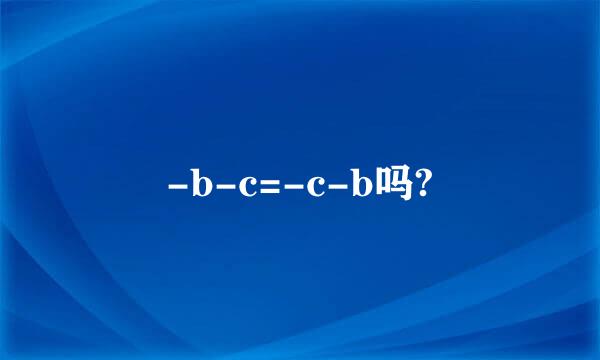 $-b-c=-c-b$吗?